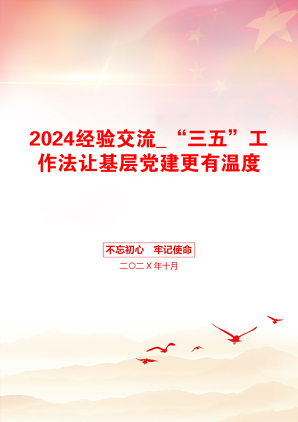 2024经验交流_“三五”工作法让基层党建更有温度

不忘初心 牢记使命

二〇二X年十月